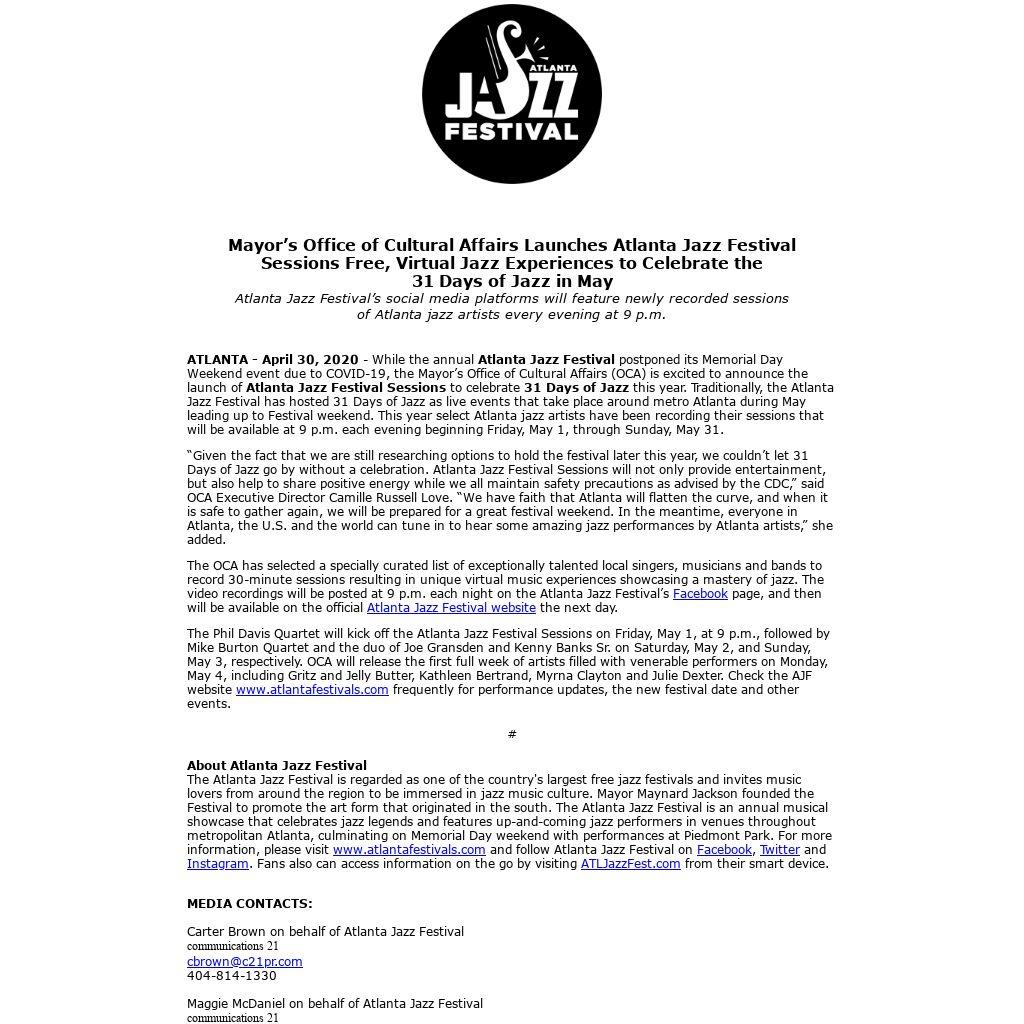 ATLANTA
JAZZ
FESTIVAL

Mayor's Office of Cultural Affairs Launches Atlanta Jazz Festival Sessions Free, Virtual Jazz Experiences to Celebrate the 31 Days of Jazz in May

Atlanta Jazz Festival's social media platforms will feature newly recorded sessions of Atlanta jazz artists every evening at 9 p.m.

ATLANTA - April 30, 2020 - While the annual Atlanta Jazz Festival postponed its Memorial Day Weekend event due to COVID-19, the Mayor's Office of Cultural Affairs (OCA) is excited to announce the launch of Atlanta Jazz Festival Sessions to celebrate 31 Days of Jazz this year. Traditionally, the Atlanta Jazz Festival has hosted 31 Days of Jazz as live events that take place around metro Atlanta during May leading up to Festival weekend. This year select Atlanta jazz artists have been recording their sessions that will be available at 9 p.m. each evening beginning Friday, May 1, through Sunday, May 31.

"Given the fact that we are still researching options to hold the festival later this year, we couldn't let 31 Days of Jazz go by without a celebration. Atlanta Jazz Festival Sessions will not only provide entertainment, but also help to share positive energy while we all maintain safety precautions as advised by the CDC," said OCA Executive Director Camille Russell Love. "We have faith that Atlanta will flatten the curve, and when it is safe to gather again, we will be prepared for a great festival weekend. In the meantime, everyone in Atlanta, the U.S. and the world can tune in to hear some amazing jazz performances by Atlanta artists," she added.

The OCA has selected a specially curated list of exceptionally talented local singers, musicians and bands to record 30-minute sessions resulting in unique virtual music experiences showcasing a mastery of jazz. The video recordings will be posted at 9 p.m. each night on the Atlanta Jazz Festival's Facebook page, and then will be available on the official Atlanta Jazz Festival website the next day.

The Phil Davis Quartet will kick off the Atlanta Jazz Festival Sessions on Friday, May 1, at 9 p.m., followed by Mike Burton Quartet and the duo of Joe Gransden and Kenny Banks Sr. on Saturday, May 2, and Sunday, May 3, respectively. OCA will release the first full week of artists filled with venerable performers on Monday, May 4, including Gritz and Jelly Butter, Kathleen Bertrand, Myrna Clayton and Julie Dexter. Check the AJF website www.atlantafestivals.com frequently for performance updates, the new festival date and other events.

#

About Atlanta Jazz Festival
The Atlanta Jazz Festival is regarded as one of the country's largest free jazz festivals and invites music lovers from around the region to be immersed in jazz music culture. Mayor Maynard Jackson founded the Festival to promote the art form that originated in the south. The Atlanta Jazz Festival is an annual musical showcase that celebrates jazz legends and features up-and-coming jazz performers in venues throughout metropolitan Atlanta, culminating on Memorial Day weekend with performances at Piedmont Park. For more information, please visit www.atlantafestivals.com and follow Atlanta Jazz Festival on Facebook, Twitter and Instagram. Fans also can access information on the go by visiting ATLJazzFest.com from their smart device.

MEDIA CONTACTS:

Carter Brown on behalf of Atlanta Jazz Festival
communications 21
cbrown@c21pr.com
404-814-1330

Maggie McDaniel on behalf of Atlanta Jazz Festival
communications 21